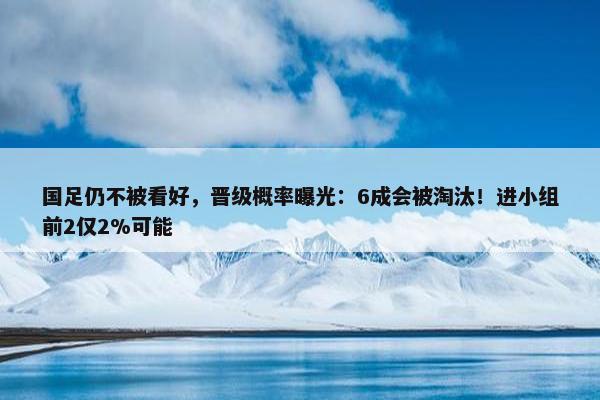 国足仍不被看好，晋级概率曝光：6成会被淘汰！进小组前2仅2%可能